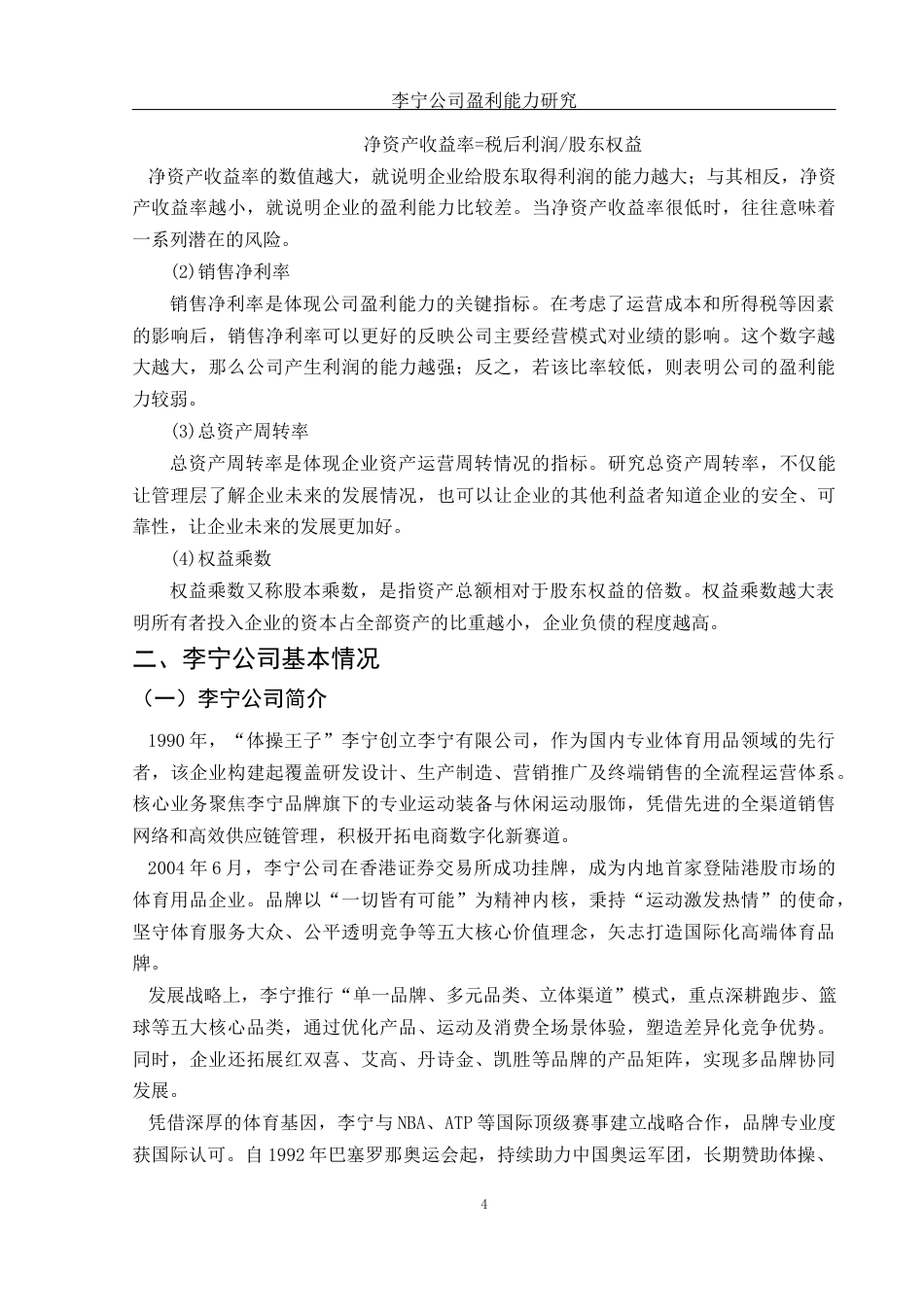 李宁公司盈利能力研究

净资产收益率=税后利润/股东权益

净资产收益率的数值越大，就说明企业给股东取得利润的能力越大；与其相反，净资产收益率越小，就说明企业的盈利能力比较差。当净资产收益率很低时，往往意味着一系列潜在的风险。

(2)销售净利率

销售净利率是体现公司盈利能力的关键指标。在考虑了运营成本和所得税等因素的影响后，销售净利率可以更好的反映公司主要经营模式对业绩的影响。这个数字越大越大，那么公司产生利润的能力越强；反之，若该比率较低，则表明公司的盈利能力较弱。

(3)总资产周转率

总资产周转率是体现企业资产运营周转情况的指标。研究总资产周转率，不仅能让管理层了解企业未来的发展情况，也可以让企业的其他利益者知道企业的安全、可靠性，让企业未来的发展更加好。

(4)权益乘数

权益乘数又称股本乘数，是指资产总额相对于股东权益的倍数。权益乘数越大表明所有者投入企业的资本占全部资产的比重越小，企业负债的程度越高。

二、李宁公司基本情况

（一）李宁公司简介

1990年，“体操王子”李宁创立李宁有限公司，作为国内专业体育用品领域的先行者，该企业构建起覆盖研发设计、生产制造、营销推广及终端销售的全流程运营体系。核心业务聚焦李宁品牌旗下的专业运动装备与休闲运动服饰，凭借先进的全渠道销售网络和高效供应链管理，积极开拓电商数字化新赛道。

2004年6月，李宁公司在香港证券交易所成功挂牌，成为内地首家登陆港股市场的体育用品企业。品牌以“一切皆有可能”为精神内核，秉持“运动激发热情”的使命，坚守体育服务大众、公平透明竞争等五大核心价值理念，矢志打造国际化高端体育品牌。

发展战略上，李宁推行“单一品牌、多元品类、立体渠道”模式，重点深耕跑步、篮球等五大核心品类，通过优化产品、运动及消费全场景体验，塑造差异化竞争优势。同时，企业还拓展红双喜、艾高、丹诗金、凯胜等品牌的产品矩阵，实现多品牌协同发展。

凭借深厚的体育基因，李宁与NBA、ATP等国际顶级赛事建立战略合作，品牌专业度获国际认可。自1992年巴塞罗那奥运会起，持续助力中国奥运军团，长期赞助体操、

4